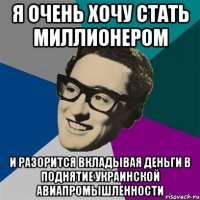 Я ОЧЕНЬ ХОЧУ СТАТЬ МИЛЛИОНЕРОМ

И РАЗОРИТСЯ ВКЛАДЫВАЯ ДЕНЬГИ В ПОДНЯТИЕ УКРАИНСКОЙ АВИАПРОМЫШЛЕННОСТИ

risovach.ru